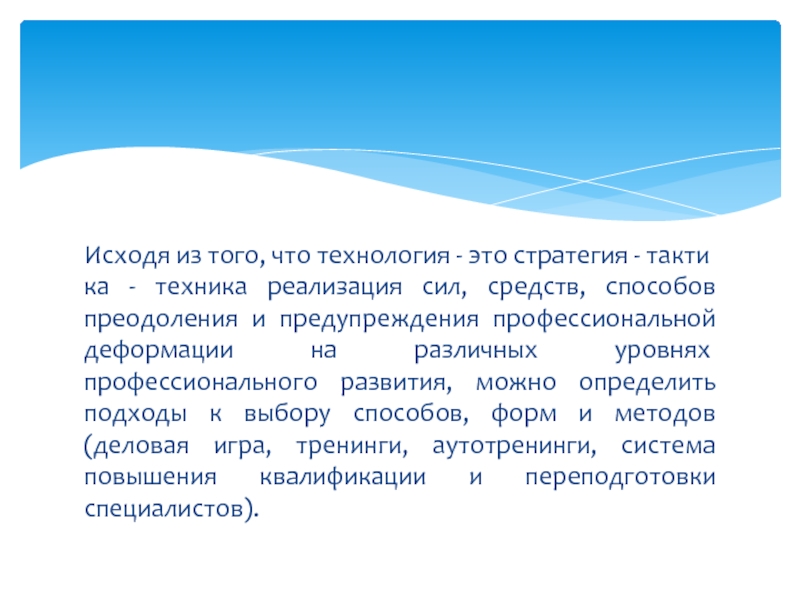 Исходя из того, что технология - это стратегия - такти ка - техника реализация сил, средств, способов преодоления и предупреждения профессиональной деформации на различных уровнях профессионального развития, можно определить подходы к выбору способов, форм и методов (деловая игра, тренинги, аутотренинги, система повышения квалификации и переподготовки специалистов).